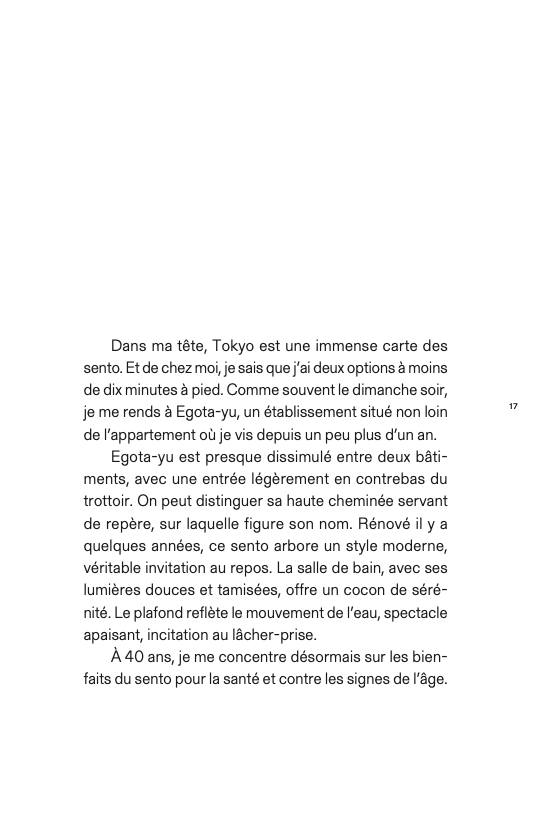 Dans ma tête, Tokyo est une immense carte des sento. Et de chez moi, je sais que j'ai deux options à moins de dix minutes à pied. Comme souvent le dimanche soir, je me rends à Egota-yu, un établissement situé non loin de l'appartement où je vis depuis un peu plus d'un an.

17

Egota-yu est presque dissimulé entre deux bâtiments, avec une entrée légèrement en contrebas du trottoir. On peut distinguer sa haute cheminée servant de repère, sur laquelle figure son nom. Rénové il y a quelques années, ce sento arbore un style moderne, véritable invitation au repos. La salle de bain, avec ses lumières douces et tamisées, offre un cocon de sérénité. Le plafond reflète le mouvement de l'eau, spectacle apaisant, incitation au lâcher-prise.

À 40 ans, je me concentre désormais sur les bienfaits du sento pour la santé et contre les signes de l'âge.